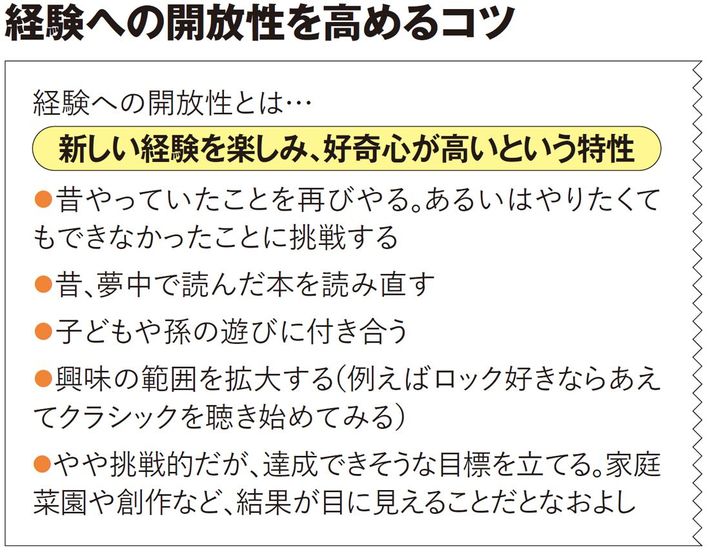 経験への開放性を高めるコツ

経験への開放性とは…

新しい経験を楽しみ、好奇心が高いという特性

• 昔やっていたことを再びやる。あるいはやりたくてもできなかったことに挑戦する

• 昔、夢中で読んだ本を読み直す

• 子どもや孫の遊びに付き合う

• 興味の範囲を拡大する(例えばロック好きならあえてクラシックを聴き始めてみる)

• やや挑戦的だが、達成できそうな目標を立てる。家庭菜園や創作など、結果が目に見えることだとなおよし